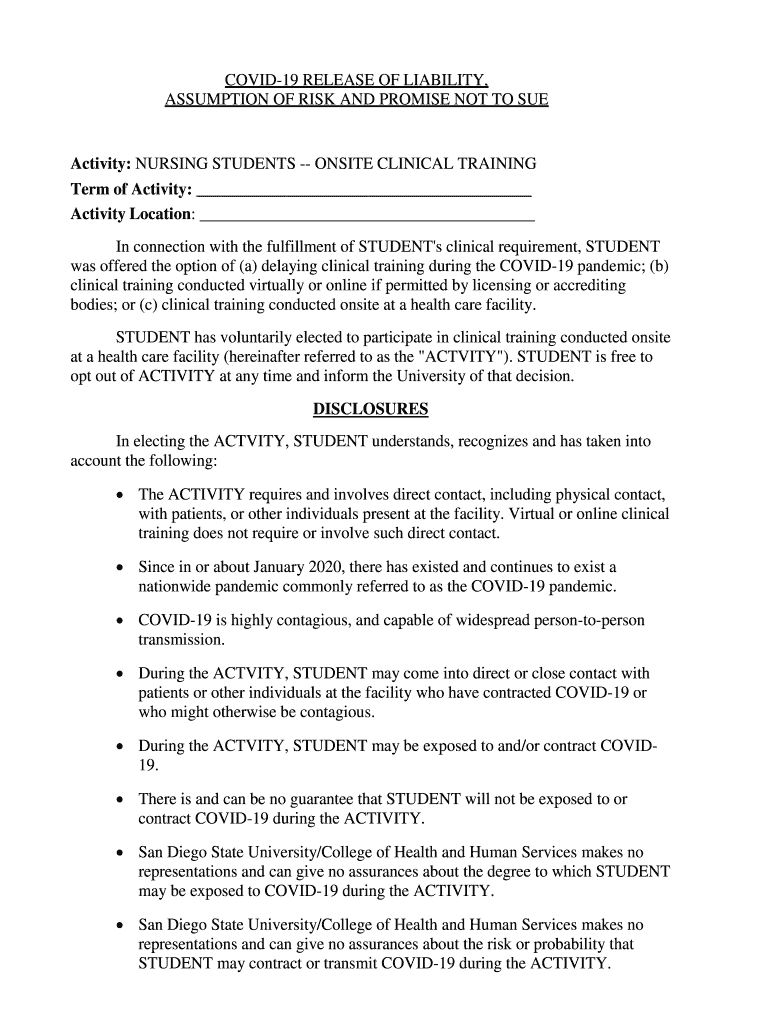 COVID-19 RELEASE OF LIABILITY, ASSUMPTION OF RISK AND PROMISE NOT TO SUE

Activity: NURSING STUDENTS -- ONSITE CLINICAL TRAINING
Term of Activity: ___________________________________________
Activity Location: ___________________________________________

In connection with the fulfillment of STUDENT's clinical requirement, STUDENT was offered the option of (a) delaying clinical training during the COVID-19 pandemic; (b) clinical training conducted virtually or online if permitted by licensing or accrediting bodies; or (c) clinical training conducted onsite at a health care facility.

STUDENT has voluntarily elected to participate in clinical training conducted onsite at a health care facility (hereinafter referred to as the "ACTVITY"). STUDENT is free to opt out of ACTIVITY at any time and inform the University of that decision.

DISCLOSURES

In electing the ACTVITY, STUDENT understands, recognizes and has taken into account the following:

• The ACTIVITY requires and involves direct contact, including physical contact, with patients, or other individuals present at the facility. Virtual or online clinical training does not require or involve such direct contact.

• Since in or about January 2020, there has existed and continues to exist a nationwide pandemic commonly referred to as the COVID-19 pandemic.

• COVID-19 is highly contagious, and capable of widespread person-to-person transmission.

• During the ACTVITY, STUDENT may come into direct or close contact with patients or other individuals at the facility who have contracted COVID-19 or who might otherwise be contagious.

• During the ACTVITY, STUDENT may be exposed to and/or contract COVID-19.

• There is and can be no guarantee that STUDENT will not be exposed to or contract COVID-19 during the ACTIVITY.

• San Diego State University/College of Health and Human Services makes no representations and can give no assurances about the degree to which STUDENT may be exposed to COVID-19 during the ACTIVITY.

• San Diego State University/College of Health and Human Services makes no representations and can give no assurances about the risk or probability that STUDENT may contract or transmit COVID-19 during the ACTIVITY.